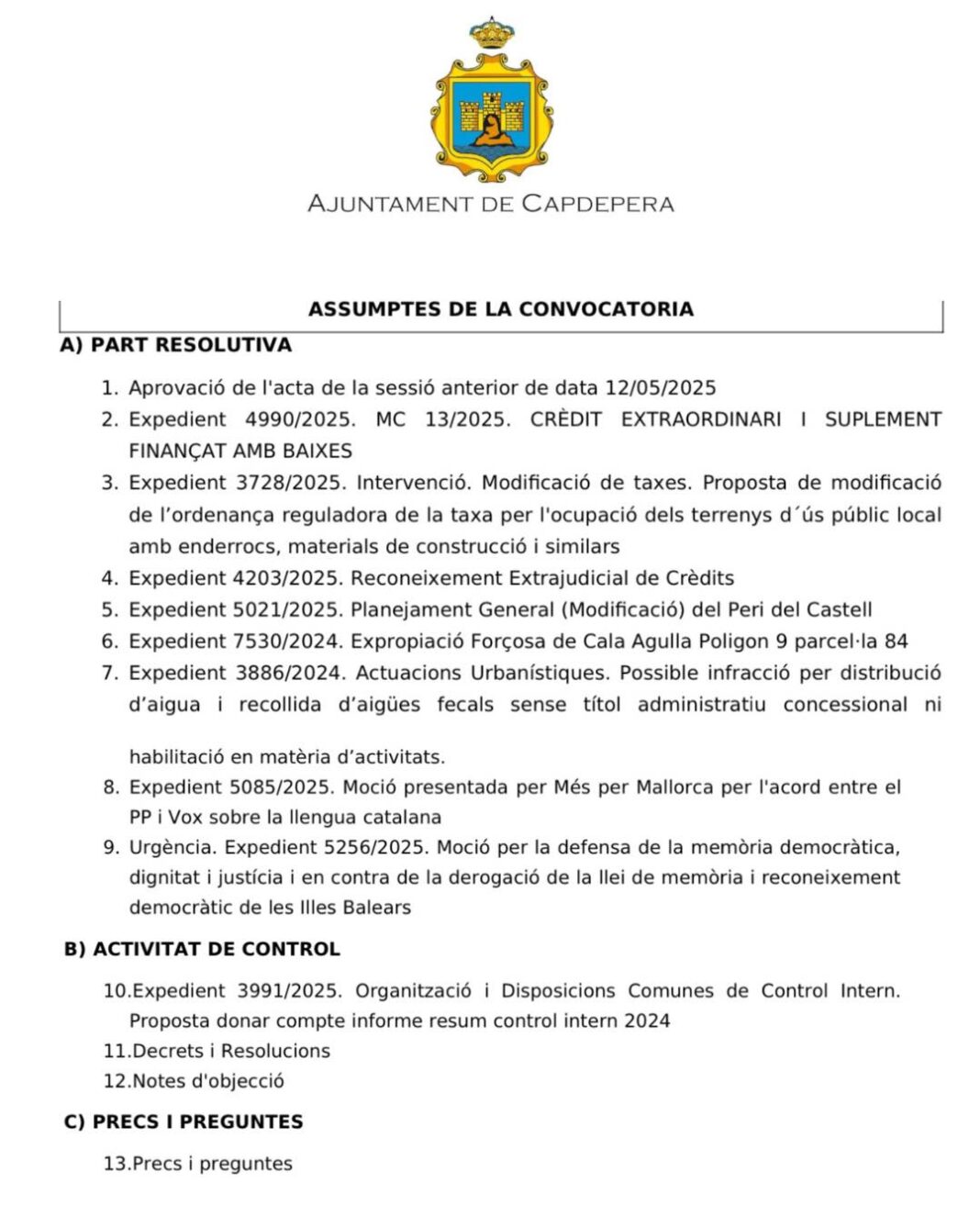 AJUNTAMENT DE CAPDEPERA

ASSUMPTES DE LA CONVOCATORIA

A) PART RESOLUTIVA

1. Aprovació de l'acta de la sessió anterior de data 12/05/2025
2. Expedient 4990/2025. MC 13/2025. CRÈDIT EXTRAORDINARI I SUPLEMENT FINANÇAT AMB BAIXES
3. Expedient 3728/2025. Intervenció. Modificació de taxes. Proposta de modificació de l'ordenança reguladora de la taxa per l'ocupació dels terrenys d´ús públic local amb enderrocs, materials de construcció i similars
4. Expedient 4203/2025. Reconeixement Extrajudicial de Crèdits
5. Expedient 5021/2025. Planejament General (Modificació) del Peri del Castell
6. Expedient 7530/2024. Expropiació Forçosa de Cala Agulla Poligon 9 parcel·la 84
7. Expedient 3886/2024. Actuacions Urbanístiques. Possible infracció per distribució d'aigua i recollida d'aigües fecals sense títol administratiu concessional ni

habilitació en matèria d'activitats.
8. Expedient 5085/2025. Moció presentada per Més per Mallorca per l'acord entre el PP i Vox sobre la llengua catalana
9. Urgència. Expedient 5256/2025. Moció per la defensa de la memòria democràtica, dignitat i justícia i en contra de la derogació de la llei de memòria i reconeixement democràtic de les Illes Balears

B) ACTIVITAT DE CONTROL

10.Expedient 3991/2025. Organització i Disposicions Comunes de Control Intern. Proposta donar compte informe resum control intern 2024
11.Decrets i Resolucions
12.Notes d'objecció

C) PRECS I PREGUNTES

13.Precs i preguntes